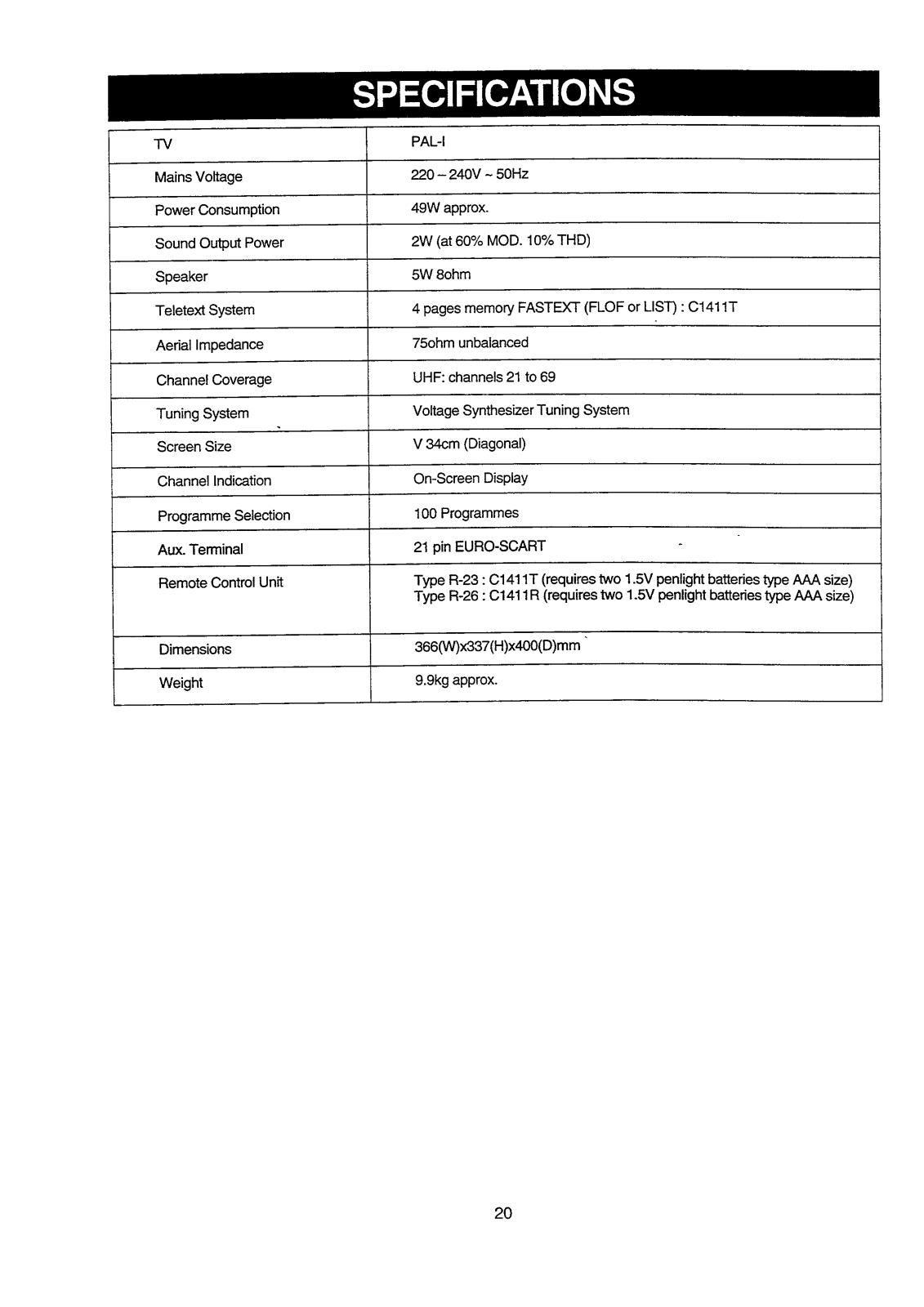 SPECIFICATIONS

| TV | PAL-I |
|---|---|
| Mains Voltage | 220 – 240V ~ 50Hz |
| Power Consumption | 49W approx. |
| Sound Output Power | 2W (at 60% MOD. 10% THD) |
| Speaker | 5W 8ohm |
| Teletext System | 4 pages memory FASTEXT (FLOF or LIST) : C1411T |
| Aerial Impedance | 75ohm unbalanced |
| Channel Coverage | UHF: channels 21 to 69 |
| Tuning System | Voltage Synthesizer Tuning System |
| Screen Size | V 34cm (Diagonal) |
| Channel Indication | On-Screen Display |
| Programme Selection | 100 Programmes |
| Aux. Terminal | 21 pin EURO-SCART |
| Remote Control Unit | Type R-23 : C1411T (requires two 1.5V penlight batteries type AAA size) Type R-26 : C1411R (requires two 1.5V penlight batteries type AAA size) |
| Dimensions | 366(W)x337(H)x400(D)mm |
| Weight | 9.9kg approx. |

20